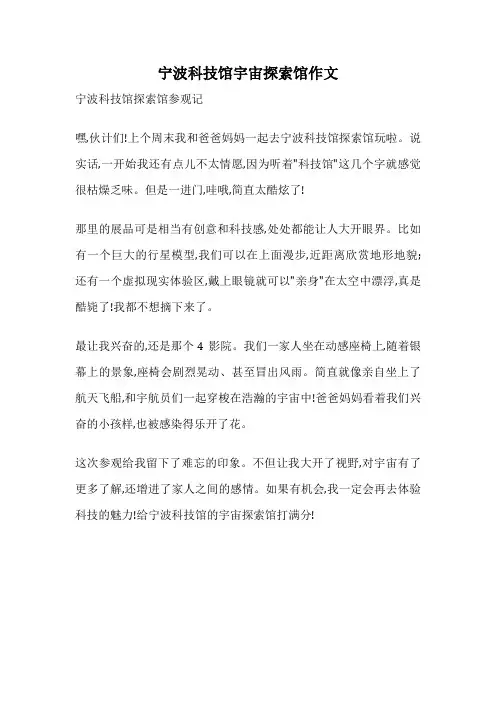 宁波科技馆宇宙探索馆作文

宁波科技馆探索馆参观记

嘿,伙计们!上个周末我和爸爸妈妈一起去宁波科技馆探索馆玩啦。说实话,一开始我还有点儿不太情愿,因为听着"科技馆"这几个字就感觉很枯燥乏味。但是一进门,哇哦,简直太酷炫了!

那里的展品可是相当有创意和科技感,处处都能让人大开眼界。比如有一个巨大的行星模型,我们可以在上面漫步,近距离欣赏地形地貌;还有一个虚拟现实体验区,戴上眼镜就可以"亲身"在太空中漂浮,真是酷毙了!我都不想摘下来了。

最让我兴奋的,还是那个 4 影院。我们一家人坐在动感座椅上,随着银幕上的景象,座椅会剧烈晃动、甚至冒出风雨。简直就像亲自坐上了航天飞船,和宇航员们一起穿梭在浩瀚的宇宙中!爸爸妈妈看着我们兴奋的小孩样,也被感染得乐开了花。

这次参观给我留下了难忘的印象。不但让我大开了视野,对宇宙有了更多了解,还增进了家人之间的感情。如果有机会,我一定会再去体验科技的魅力!给宁波科技馆的宇宙探索馆打满分!